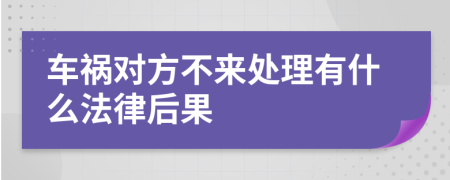 车祸对方不来处理有什么法律后果